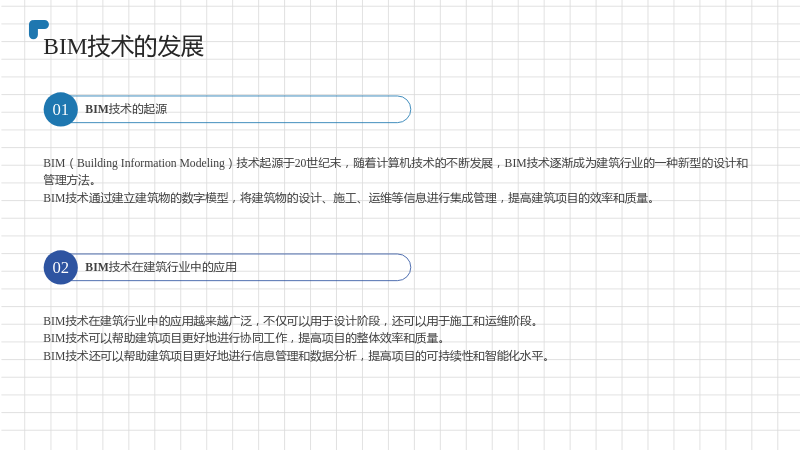 BIM技术的发展

01 BIM技术的起源

BIM（Building Information Modeling）技术起源于20世纪末，随着计算机技术的不断发展，BIM技术逐渐成为建筑行业的一种新型的设计和管理方法。

BIM技术通过建立建筑物的数字模型，将建筑物的设计、施工、运维等信息进行集成管理，提高建筑项目的效率和质量。

02 BIM技术在建筑行业中的应用

BIM技术在建筑行业中的应用越来越广泛，不仅可以用于设计阶段，还可以用于施工和运维阶段。

BIM技术可以帮助建筑项目更好地进行协同工作，提高项目的整体效率和质量。

BIM技术还可以帮助建筑项目更好地进行信息管理和数据分析，提高项目的可持续性和智能化水平。